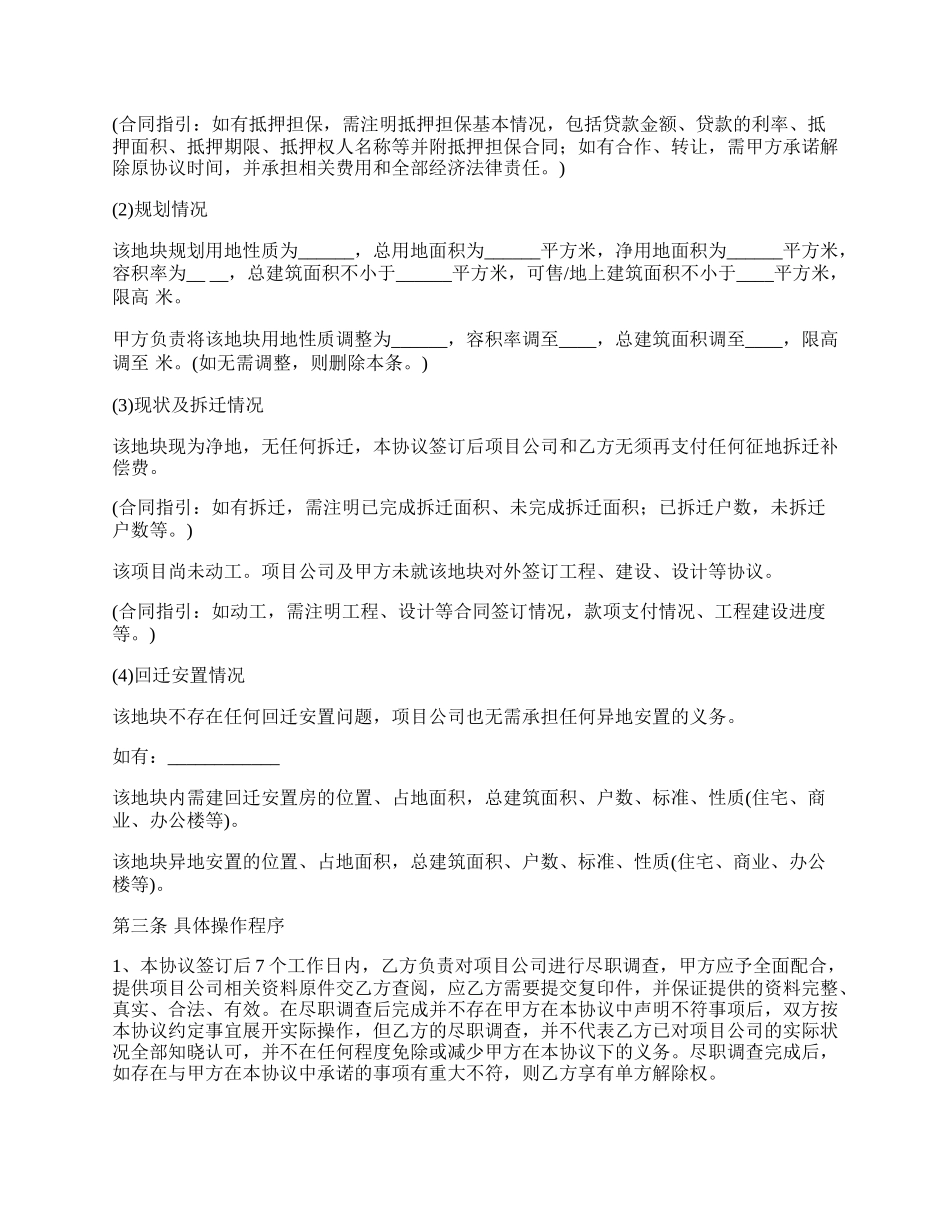 (合同指引：如有抵押担保，需注明抵押担保基本情况，包括贷款金额、贷款的利率、抵押面积、抵押期限、抵押权人名称等并附抵押担保合同；如有合作、转让，需甲方承诺解除原协议时间，并承担相关费用和全部经济法律责任。)

(2)规划情况

该地块规划用地性质为______，总用地面积为______平方米，净用地面积为______平方米，容积率为__ __，总建筑面积不小于______平方米，可售/地上建筑面积不小于____平方米，限高 米。

甲方负责将该地块用地性质调整为______，容积率调至____，总建筑面积调至____，限高调至 米。(如无需调整，则删除本条。)

(3)现状及拆迁情况

该地块现为净地，无任何拆迁，本协议签订后项目公司和乙方无须再支付任何征地拆迁补偿费。

(合同指引：如有拆迁，需注明已完成拆迁面积、未完成拆迁面积；已拆迁户数，未拆迁户数等。)

该项目尚未动工。项目公司及甲方未就该地块对外签订工程、建设、设计等协议。

(合同指引：如动工，需注明工程、设计等合同签订情况，款项支付情况、工程建设进度等。)

(4)回迁安置情况

该地块不存在任何回迁安置问题，项目公司也无需承担任何异地安置的义务。

如有：____________

该地块内需建回迁安置房的位置、占地面积，总建筑面积、户数、标准、性质(住宅、商业、办公楼等)。

该地块异地安置的位置、占地面积，总建筑面积、户数、标准、性质(住宅、商业、办公楼等)。

第三条 具体操作程序

1、本协议签订后 7 个工作日内，乙方负责对项目公司进行尽职调查，甲方应予全面配合，提供项目公司相关资料原件交乙方查阅，应乙方需要提交复印件，并保证提供的资料完整、真实、合法、有效。在尽职调查后完成并不存在甲方在本协议中声明不符事项后，双方按本协议约定事宜展开实际操作，但乙方的尽职调查，并不代表乙方已对项目公司的实际状况全部知晓认可，并不在任何程度免除或减少甲方在本协议下的义务。尽职调查完成后，如存在与甲方在本协议中承诺的事项有重大不符，则乙方享有单方解除权。